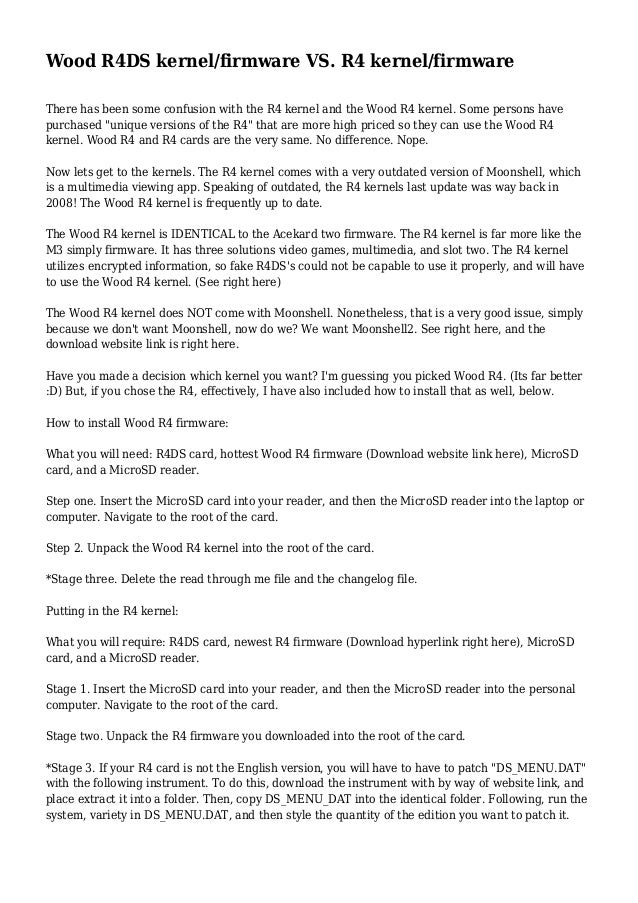 Wood R4DS kernel/firmware VS. R4 kernel/firmware

There has been some confusion with the R4 kernel and the Wood R4 kernel. Some persons have purchased "unique versions of the R4" that are more high priced so they can use the Wood R4 kernel. Wood R4 and R4 cards are the very same. No difference. Nope.

Now lets get to the kernels. The R4 kernel comes with a very outdated version of Moonshell, which is a multimedia viewing app. Speaking of outdated, the R4 kernels last update was way back in 2008! The Wood R4 kernel is frequently up to date.

The Wood R4 kernel is IDENTICAL to the Acekard two firmware. The R4 kernel is far more like the M3 simply firmware. It has three solutions video games, multimedia, and slot two. The R4 kernel utilizes encrypted information, so fake R4DS's could not be capable to use it properly, and will have to use the Wood R4 kernel. (See right here)

The Wood R4 kernel does NOT come with Moonshell. Nonetheless, that is a very good issue, simply because we don't want Moonshell, now do we? We want Moonshell2. See right here, and the download website link is right here.

Have you made a decision which kernel you want? I'm guessing you picked Wood R4. (Its far better :D) But, if you chose the R4, effectively, I have also included how to install that as well, below.

How to install Wood R4 firmware:

What you will need: R4DS card, hottest Wood R4 firmware (Download website link here), MicroSD card, and a MicroSD reader.

Step one. Insert the MicroSD card into your reader, and then the MicroSD reader into the laptop or computer. Navigate to the root of the card.

Step 2. Unpack the Wood R4 kernel into the root of the card.

*Stage three. Delete the read through me file and the changelog file.

Putting in the R4 kernel:

What you will require: R4DS card, newest R4 firmware (Download hyperlink right here), MicroSD card, and a MicroSD reader.

Stage 1. Insert the MicroSD card into your reader, and then the MicroSD reader into the personal computer. Navigate to the root of the card.

Stage two. Unpack the R4 firmware you downloaded into the root of the card.

*Stage 3. If your R4 card is not the English version, you will have to have to patch "DS_MENU.DAT" with the following instrument. To do this, download the instrument with by way of website link, and place extract it into a folder. Then, copy DS_MENU_DAT into the identical folder. Following, run the system, variety in DS_MENU.DAT, and then style the quantity of the edition you want to patch it.